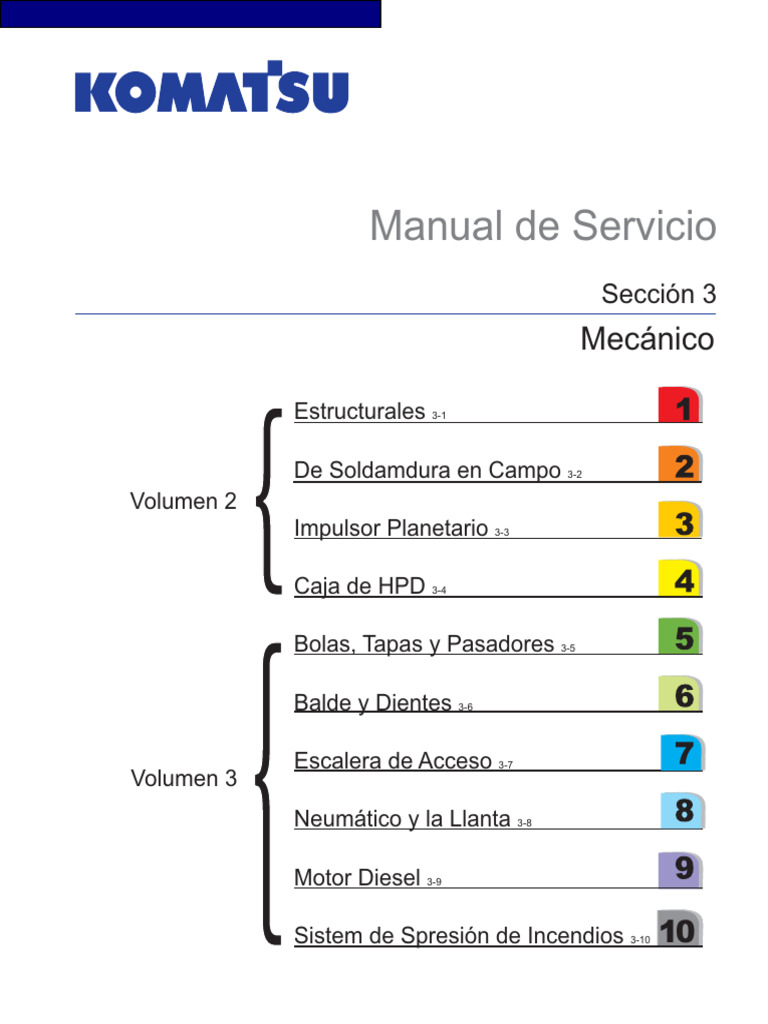 KOMATSU

Manual de Servicio

Sección 3

Mecánico

Volumen 2

Estructurales 3-1 1

De Soldamdura en Campo 3-2 2

Impulsor Planetario 3-3 3

Caja de HPD 3-4 4

Volumen 3

Bolas, Tapas y Pasadores 3-5 5

Balde y Dientes 3-6 6

Escalera de Acceso 3-7 7

Neumático y la Llanta 3-8 8

Motor Diesel 3-9 9

Sistem de Spresión de Incendios 3-10 10